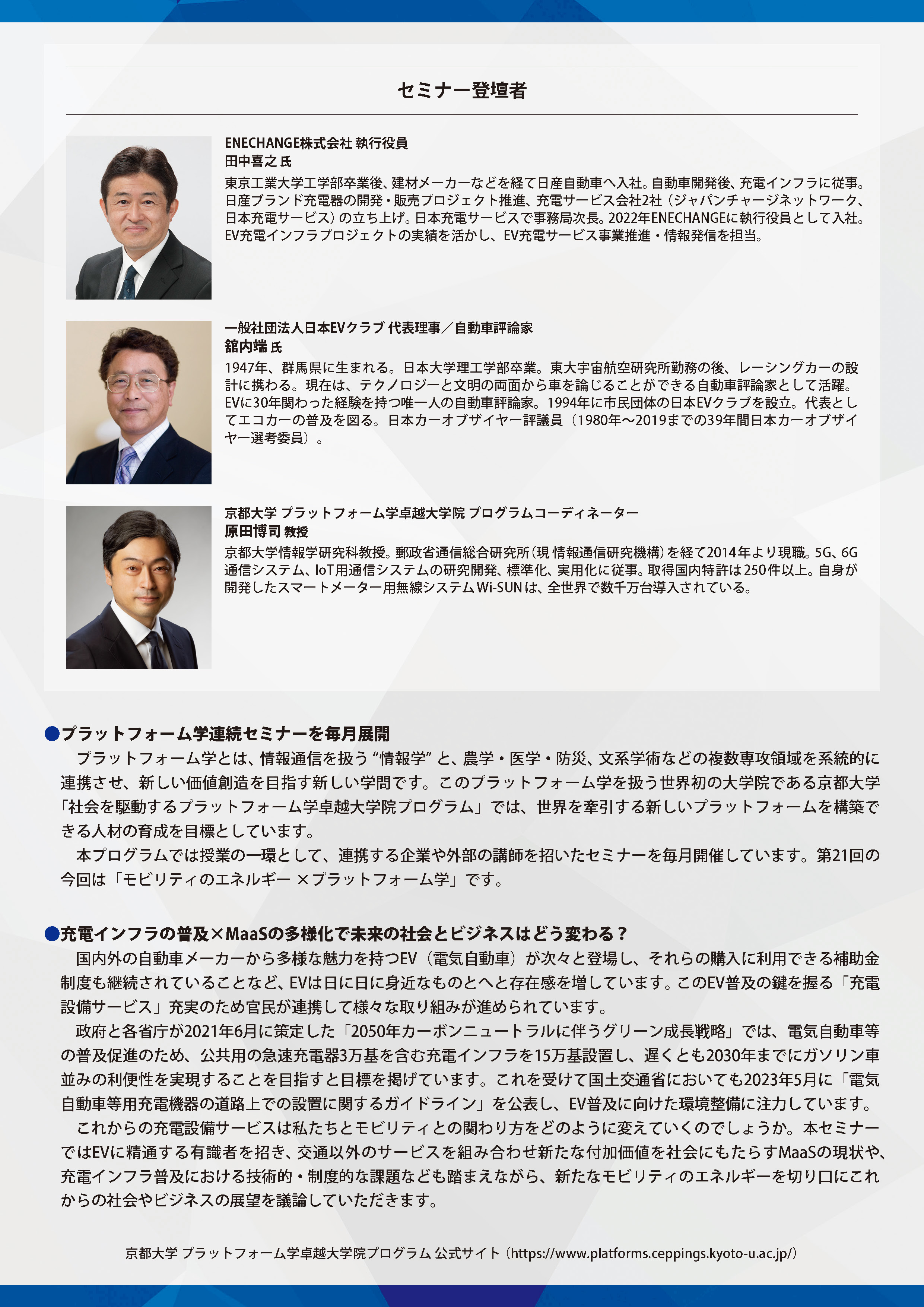 セミナー登壇者

ENECHANGE株式会社 執行役員
田中喜之 氏
東京工業大学工学部卒業後、建材メーカーなどを経て日産自動車へ入社。自動車開発後、充電インフラに従事。日産ブランド充電器の開発・販売プロジェクト推進、充電サービス会社2社（ジャパンチャージネットワーク、日本充電サービス）の立ち上げ。日本充電サービスで事務局次長。2022年ENECHANGEに執行役員として入社。EV充電インフラプロジェクトの実績を活かし、EV充電サービス事業推進・情報発信を担当。

一般社団法人日本EVクラブ 代表理事／自動車評論家
舘内端 氏
1947年、群馬県に生まれる。日本大学理工学部卒業。東大宇宙航空研究所勤務の後、レーシングカーの設計に携わる。現在は、テクノロジーと文明の両面から車を論じることができる自動車評論家として活躍。EVに30年関わった経験を持つ唯一人の自動車評論家。1994年に市民団体の日本EVクラブを設立。代表としてエコカーの普及を図る。日本カーオブザイヤー評議員（1980年〜2019までの39年間日本カーオブザイヤー選考委員）。

京都大学 プラットフォーム学卓越大学院 プログラムコーディネーター
原田博司 教授
京都大学情報学研究科教授。郵政省通信総合研究所（現 情報通信研究機構）を経て2014年より現職。5G、6G通信システム、IoT用通信システムの研究開発、標準化、実用化に従事。取得国内特許は250件以上。自身が開発したスマートメーター用無線システムWi-SUNは、全世界で数千万台導入されている。

●プラットフォーム学連続セミナーを毎月展開
プラットフォーム学とは、情報通信を扱う“情報学”と、農学・医学・防災、文系学術などの複数専攻領域を系統的に連携させ、新しい価値創造を目指す新しい学問です。このプラットフォーム学を扱う世界初の大学院である京都大学「社会を駆動するプラットフォーム学卓越大学院プログラム」では、世界を牽引する新しいプラットフォームを構築できる人材の育成を目標としています。
本プログラムでは授業の一環として、連携する企業や外部の講師を招いたセミナーを毎月開催しています。第21回の今回は「モビリティのエネルギー ×プラットフォーム学」です。

●充電インフラの普及×MaaSの多様化で未来の社会とビジネスはどう変わる？
国内外の自動車メーカーから多様な魅力を持つEV（電気自動車）が次々と登場し、それらの購入に利用できる補助金制度も継続されていることなど、EVは日に日に身近なものとへと存在感を増しています。このEV普及の鍵を握る「充電設備サービス」充実のため官民が連携して様々な取り組みが進められています。
政府と各省庁が2021年6月に策定した「2050年カーボンニュートラルに伴うグリーン成長戦略」では、電気自動車等の普及促進のため、公共用の急速充電器3万基を含む充電インフラを15万基設置し、遅くとも2030年までにガソリン車並みの利便性を実現することを目指すと目標を掲げています。これを受けて国土交通省においても2023年5月に「電気自動車等用充電機器の道路上での設置に関するガイドライン」を公表し、EV普及に向けた環境整備に注力しています。
これからの充電設備サービスは私たちとモビリティとの関わり方をどのように変えていくのでしょうか。本セミナーではEVに精通する有識者を招き、交通以外のサービスを組み合わせ新たな付加価値を社会にもたらすMaaSの現状や、充電インフラ普及における技術的・制度的な課題なども踏まえながら、新たなモビリティのエネルギーを切り口にこれからの社会やビジネスの展望を議論していただきます。

京都大学 プラットフォーム学卓越大学院プログラム 公式サイト（https://www.platforms.ceppings.kyoto-u.ac.jp/）